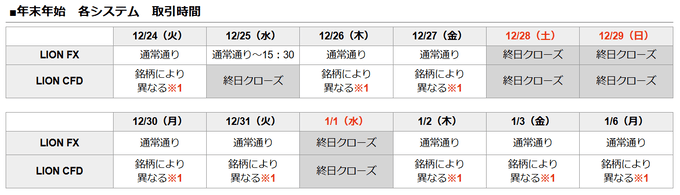 ■年末年始　各システム　取引時間

|  | 12/24（火） | 12/25（水） | 12/26（木） | 12/27（金） | 12/28（土） | 12/29（日） |
|---|---|---|---|---|---|---|
| LION FX | 通常通り | 通常通り～15：30 | 通常通り | 通常通り | 終日クローズ | 終日クローズ |
| LION CFD | 銘柄により異なる※1 | 終日クローズ | 銘柄により異なる※1 | 銘柄により異なる※1 | 終日クローズ | 終日クローズ |

|  | 12/30（月） | 12/31（火） | 1/1（水） | 1/2（木） | 1/3（金） | 1/6（月） |
|---|---|---|---|---|---|---|
| LION FX | 通常通り | 通常通り | 終日クローズ | 通常通り | 通常通り | 通常通り |
| LION CFD | 銘柄により異なる※1 | 銘柄により異なる※1 | 終日クローズ | 銘柄により異なる※1 | 銘柄により異なる※1 | 銘柄により異なる※1 |